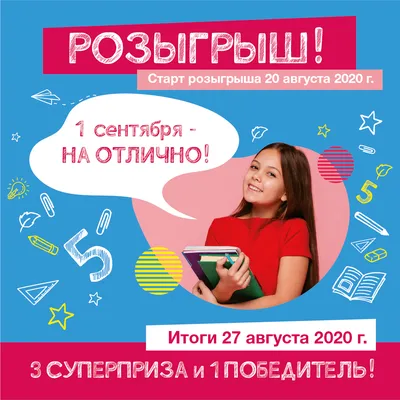 РОЗЫГРЫШ!

Старт розыгрыша 20 августа 2020 г.

1 сентября - НА ОТЛИЧНО!

5

5

Итоги 27 августа 2020 г.

3 СУПЕРПРИЗА и 1 ПОБЕДИТЕЛЬ!